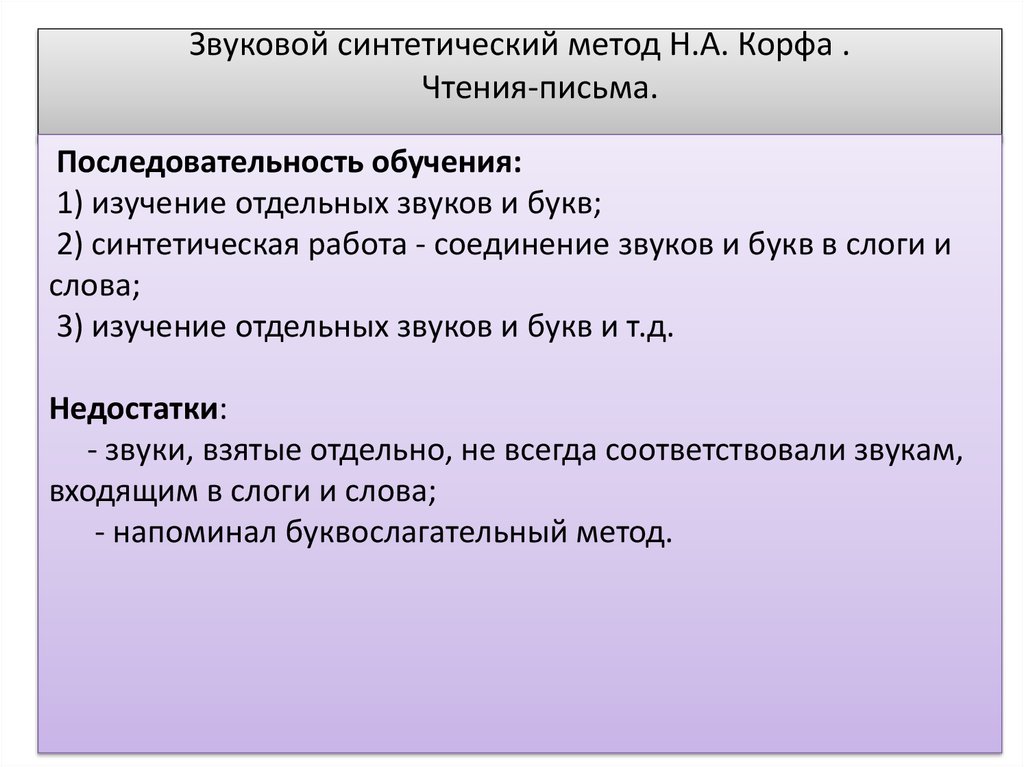 Звуковой синтетический метод Н.А. Корфа .
Чтения-письма.

Последовательность обучения:
1) изучение отдельных звуков и букв;
2) синтетическая работа - соединение звуков и букв в слоги и слова;
3) изучение отдельных звуков и букв и т.д.

Недостатки:
- звуки, взятые отдельно, не всегда соответствовали звукам, входящим в слоги и слова;
- напоминал буквослагательный метод.